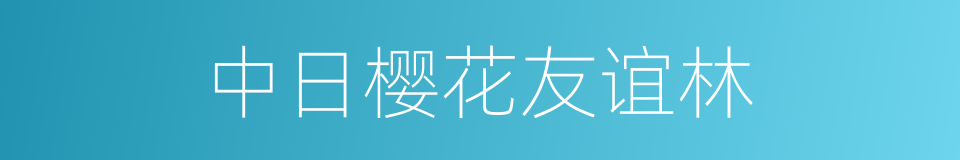 中日樱花友谊林